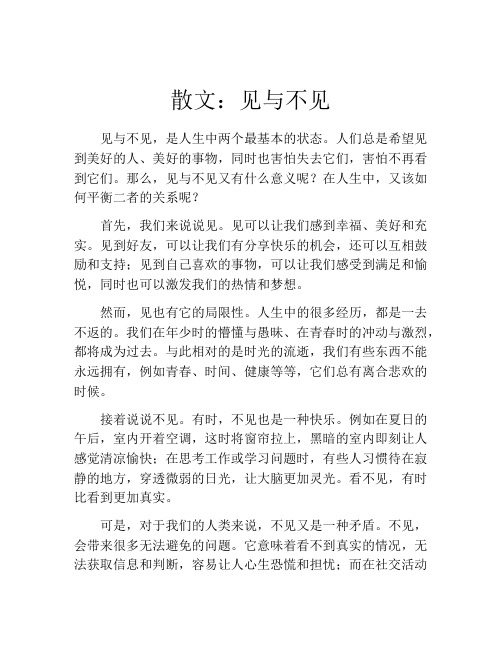 散文：见与不见

见与不见，是人生中两个最基本的状态。人们总是希望见到美好的人、美好的事物，同时也害怕失去它们，害怕不再看到它们。那么，见与不见又有什么意义呢？在人生中，又该如何平衡二者的关系呢？

首先，我们来说说见。见可以让我们感到幸福、美好和充实。见到好友，可以让我们有分享快乐的机会，还可以互相鼓励和支持；见到自己喜欢的事物，可以让我们感受到满足和愉悦，同时也可以激发我们的热情和梦想。

然而，见也有它的局限性。人生中的很多经历，都是一去不返的。我们在年少时的懵懂与愚昧、在青春时的冲动与激烈，都将成为过去。与此相对的是时光的流逝，我们有些东西不能永远拥有，例如青春、时间、健康等等，它们总有离合悲欢的时候。

接着说说不见。有时，不见也是一种快乐。例如在夏日的午后，室内开着空调，这时将窗帘拉上，黑暗的室内即刻让人感觉清凉愉快；在思考工作或学习问题时，有些人习惯待在寂静的地方，穿透微弱的日光，让大脑更加灵光。看不见，有时比看到更加真实。

可是，对于我们的人类来说，不见又是一种矛盾。不见，会带来很多无法避免的问题。它意味着看不到真实的情况，无法获取信息和判断，容易让人心生恐慌和担忧；而在社交活动